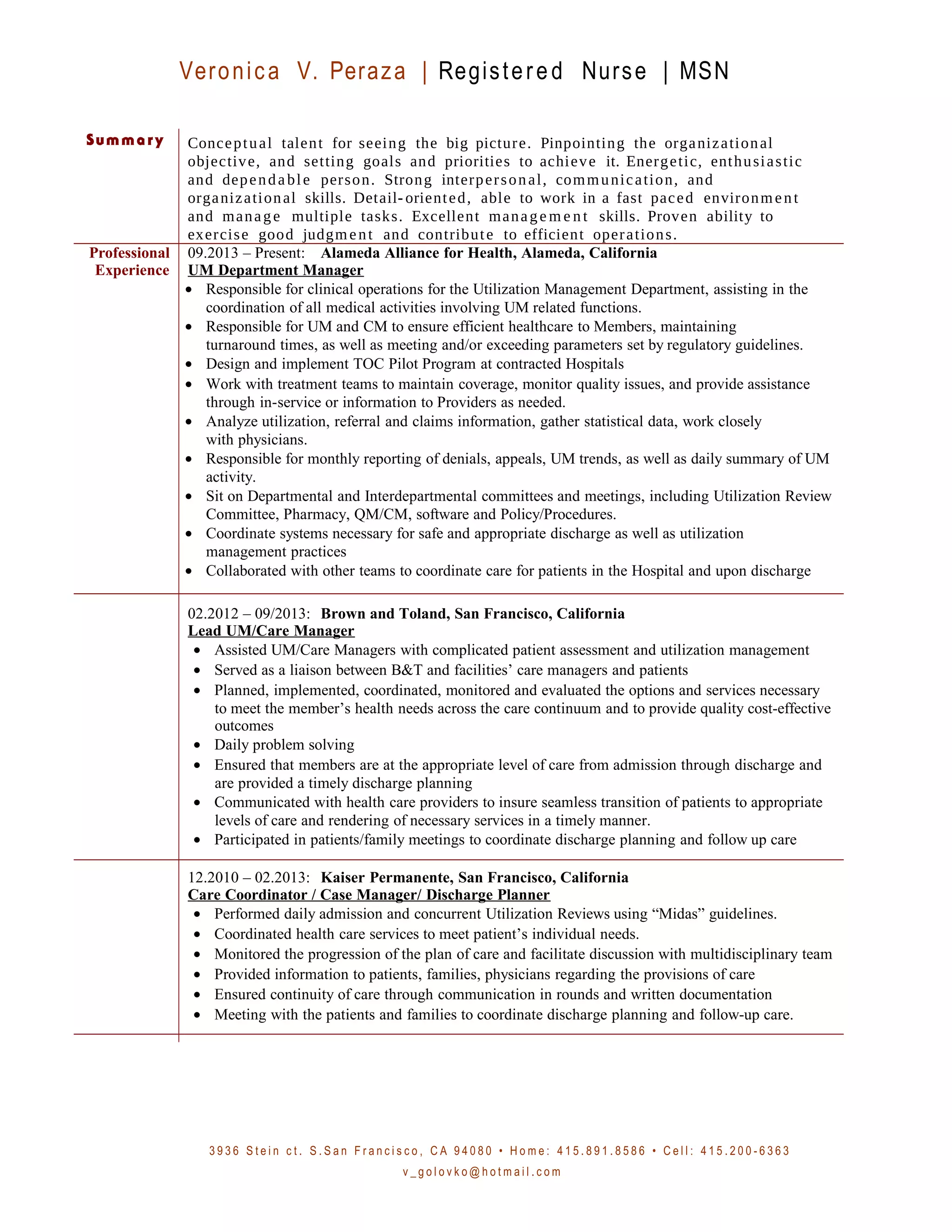 Veronica V. Peraza | Registered Nurse | MSN

Summary

Conceptual talent for seeing the big picture. Pinpointing the organizational objective, and setting goals and priorities to achieve it. Energetic, enthusiastic and dependable person. Strong interpersonal, communication, and organizational skills. Detail-oriented, able to work in a fast paced environment and manage multiple tasks. Excellent management skills. Proven ability to exercise good judgment and contribute to efficient operations.

Professional Experience

09.2013 – Present: Alameda Alliance for Health, Alameda, California
UM Department Manager
• Responsible for clinical operations for the Utilization Management Department, assisting in the coordination of all medical activities involving UM related functions.
• Responsible for UM and CM to ensure efficient healthcare to Members, maintaining turnaround times, as well as meeting and/or exceeding parameters set by regulatory guidelines.
• Design and implement TOC Pilot Program at contracted Hospitals
• Work with treatment teams to maintain coverage, monitor quality issues, and provide assistance through in-service or information to Providers as needed.
• Analyze utilization, referral and claims information, gather statistical data, work closely with physicians.
• Responsible for monthly reporting of denials, appeals, UM trends, as well as daily summary of UM activity.
• Sit on Departmental and Interdepartmental committees and meetings, including Utilization Review Committee, Pharmacy, QM/CM, software and Policy/Procedures.
• Coordinate systems necessary for safe and appropriate discharge as well as utilization management practices
• Collaborated with other teams to coordinate care for patients in the Hospital and upon discharge

02.2012 – 09/2013: Brown and Toland, San Francisco, California
Lead UM/Care Manager
• Assisted UM/Care Managers with complicated patient assessment and utilization management
• Served as a liaison between B&T and facilities' care managers and patients
• Planned, implemented, coordinated, monitored and evaluated the options and services necessary to meet the member's health needs across the care continuum and to provide quality cost-effective outcomes
• Daily problem solving
• Ensured that members are at the appropriate level of care from admission through discharge and are provided a timely discharge planning
• Communicated with health care providers to insure seamless transition of patients to appropriate levels of care and rendering of necessary services in a timely manner.
• Participated in patients/family meetings to coordinate discharge planning and follow up care

12.2010 – 02.2013: Kaiser Permanente, San Francisco, California
Care Coordinator / Case Manager/ Discharge Planner
• Performed daily admission and concurrent Utilization Reviews using "Midas" guidelines.
• Coordinated health care services to meet patient's individual needs.
• Monitored the progression of the plan of care and facilitate discussion with multidisciplinary team
• Provided information to patients, families, physicians regarding the provisions of care
• Ensured continuity of care through communication in rounds and written documentation
• Meeting with the patients and families to coordinate discharge planning and follow-up care.

3936 Stein ct. S.San Francisco, CA 94080 • Home: 415.891.8586 • Cell: 415.200-6363
v_golovko@hotmail.com